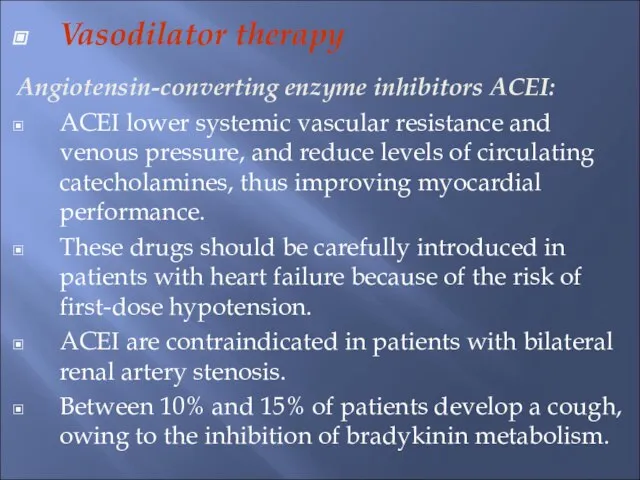 Vasodilator therapy

Angiotensin-converting enzyme inhibitors ACEI:

ACEI lower systemic vascular resistance and venous pressure, and reduce levels of circulating catecholamines, thus improving myocardial performance.

These drugs should be carefully introduced in patients with heart failure because of the risk of first-dose hypotension.

ACEI are contraindicated in patients with bilateral renal artery stenosis.

Between 10% and 15% of patients develop a cough, owing to the inhibition of bradykinin metabolism.